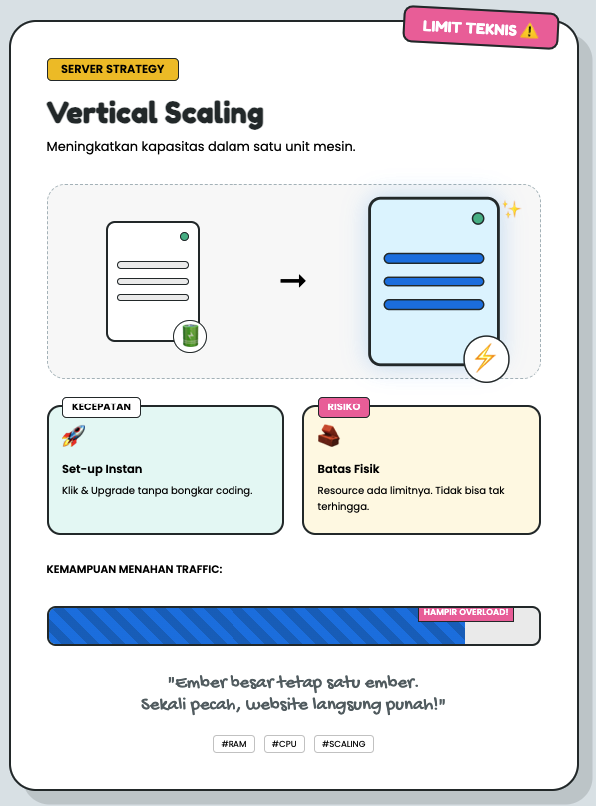 LIMIT TEKNIS ⚠️

SERVER STRATEGY

Vertical Scaling

Meningkatkan kapasitas dalam satu unit mesin.

KECEPATAN

Set-up Instan

Klik & Upgrade tanpa bongkar coding.

RISIKO

Batas Fisik

Resource ada limitnya. Tidak bisa tak terhingga.

KEMAMPUAN MENAHAN TRAFFIC:

HAMPIR OVERLOAD!

"Ember besar tetap satu ember. Sekali pecah, website langsung punah!"

#RAM #CPU #SCALING